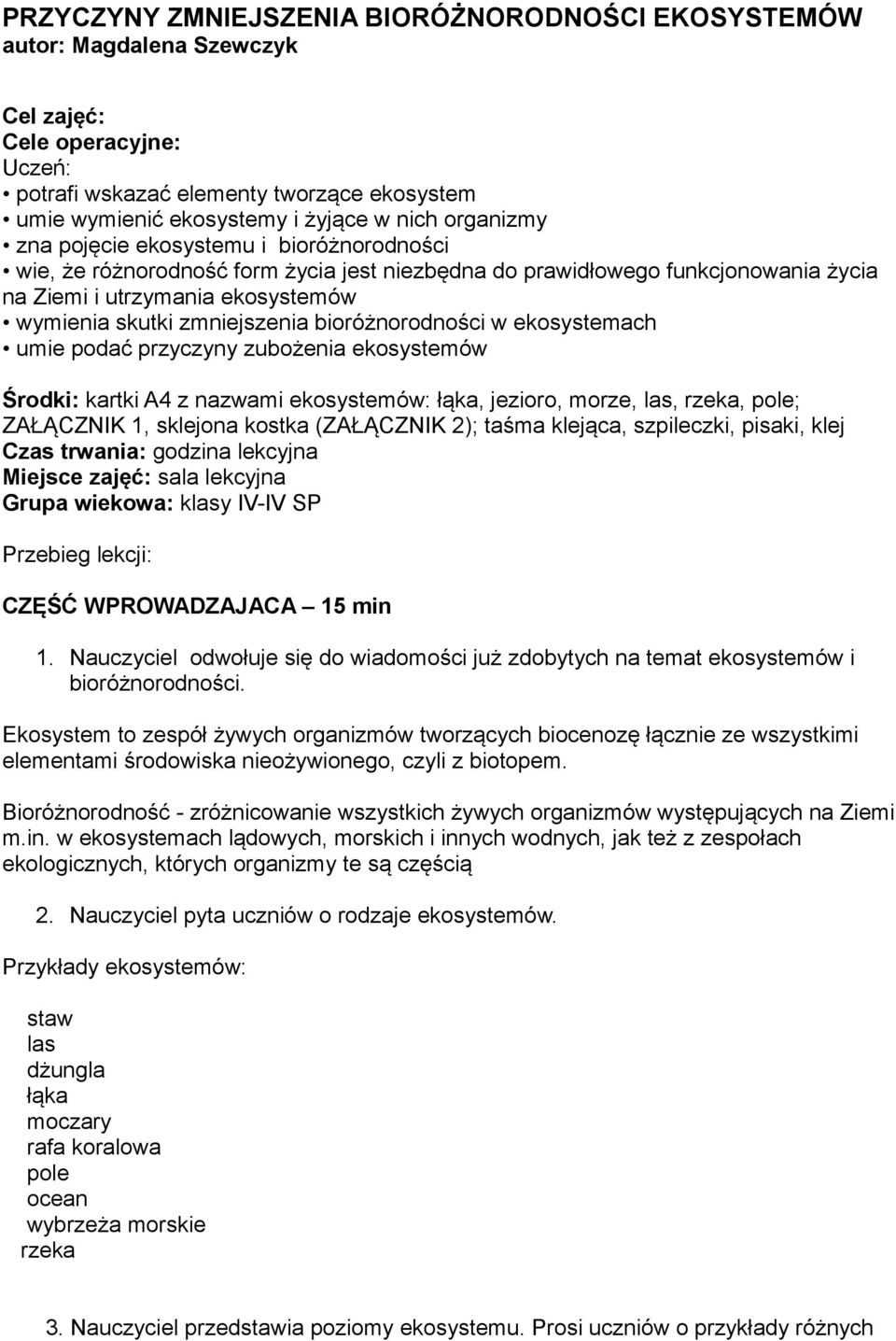 PRZYCZYNY ZMNIEJSZENIA BIORÓŻNORODNOŚCI EKOSYSTEMÓW
autor: Magdalena Szewczyk

Cel zajęć:
Cele operacyjne:
Uczeń:
• potrafi wskazać elementy tworzące ekosystem
• umie wymienić ekosystemy i żyjące w nich organizmy
• zna pojęcie ekosystemu i bioróżnorodności
• wie, że różnorodność form życia jest niezbędna do prawidłowego funkcjonowania życia na Ziemi i utrzymania ekosystemów
• wymienia skutki zmniejszenia bioróżnorodności w ekosystemach
• umie podać przyczyny zubożenia ekosystemów

Środki: kartki A4 z nazwami ekosystemów: łąka, jezioro, morze, las, rzeka, pole; ZAŁĄCZNIK 1, sklejona kostka (ZAŁĄCZNIK 2); taśma klejąca, szpileczki, pisaki, klej
Czas trwania: godzina lekcyjna
Miejsce zajęć: sala lekcyjna
Grupa wiekowa: klasy IV-IV SP

Przebieg lekcji:

CZĘŚĆ WPROWADZAJACA – 15 min

1. Nauczyciel odwołuje się do wiadomości już zdobytych na temat ekosystemów i bioróżnorodności.

Ekosystem to zespół żywych organizmów tworzących biocenozę łącznie ze wszystkimi elementami środowiska nieożywionego, czyli z biotopem.

Bioróżnorodność - zróżnicowanie wszystkich żywych organizmów występujących na Ziemi m.in. w ekosystemach lądowych, morskich i innych wodnych, jak też z zespołach ekologicznych, których organizmy te są częścią

2. Nauczyciel pyta uczniów o rodzaje ekosystemów.

Przykłady ekosystemów:

staw
las
dżungla
łąka
moczary
rafa koralowa
pole
ocean
wybrzeża morskie
rzeka

3. Nauczyciel przedstawia poziomy ekosystemu. Prosi uczniów o przykłady różnych